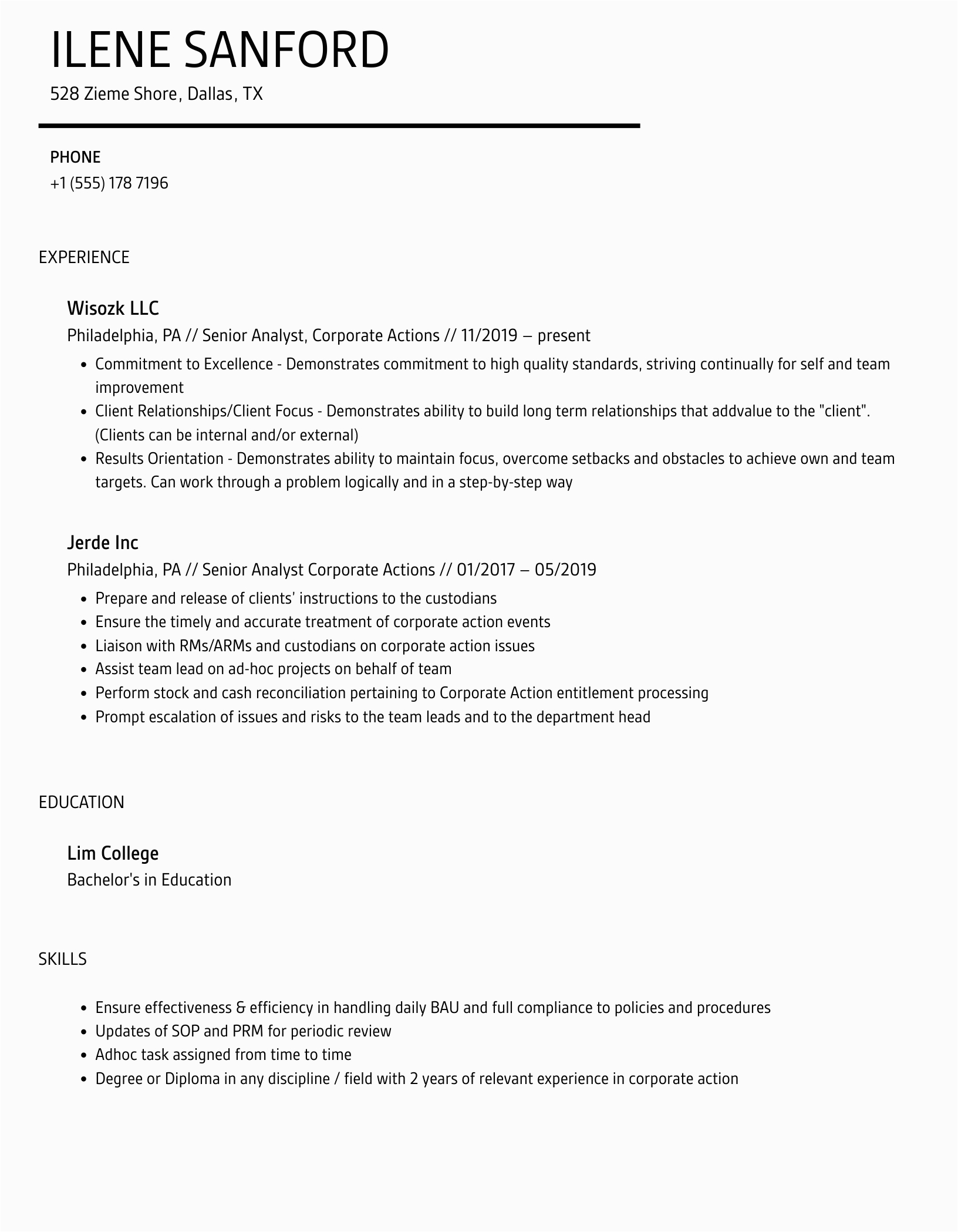 ILENE SANFORD
528 Zieme Shore, Dallas, TX

PHONE
+1 (555) 178 7196

EXPERIENCE

Wisozk LLC
Philadelphia, PA // Senior Analyst, Corporate Actions // 11/2019 – present

- Commitment to Excellence - Demonstrates commitment to high quality standards, striving continually for self and team improvement
- Client Relationships/Client Focus - Demonstrates ability to build long term relationships that addvalue to the "client". (Clients can be internal and/or external)
- Results Orientation - Demonstrates ability to maintain focus, overcome setbacks and obstacles to achieve own and team targets. Can work through a problem logically and in a step-by-step way

Jerde Inc
Philadelphia, PA // Senior Analyst Corporate Actions // 01/2017 – 05/2019

- Prepare and release of clients' instructions to the custodians
- Ensure the timely and accurate treatment of corporate action events
- Liaison with RMs/ARMs and custodians on corporate action issues
- Assist team lead on ad-hoc projects on behalf of team
- Perform stock and cash reconciliation pertaining to Corporate Action entitlement processing
- Prompt escalation of issues and risks to the team leads and to the department head

EDUCATION

Lim College
Bachelor's in Education

SKILLS

- Ensure effectiveness & efficiency in handling daily BAU and full compliance to policies and procedures
- Updates of SOP and PRM for periodic review
- Adhoc task assigned from time to time
- Degree or Diploma in any discipline / field with 2 years of relevant experience in corporate action